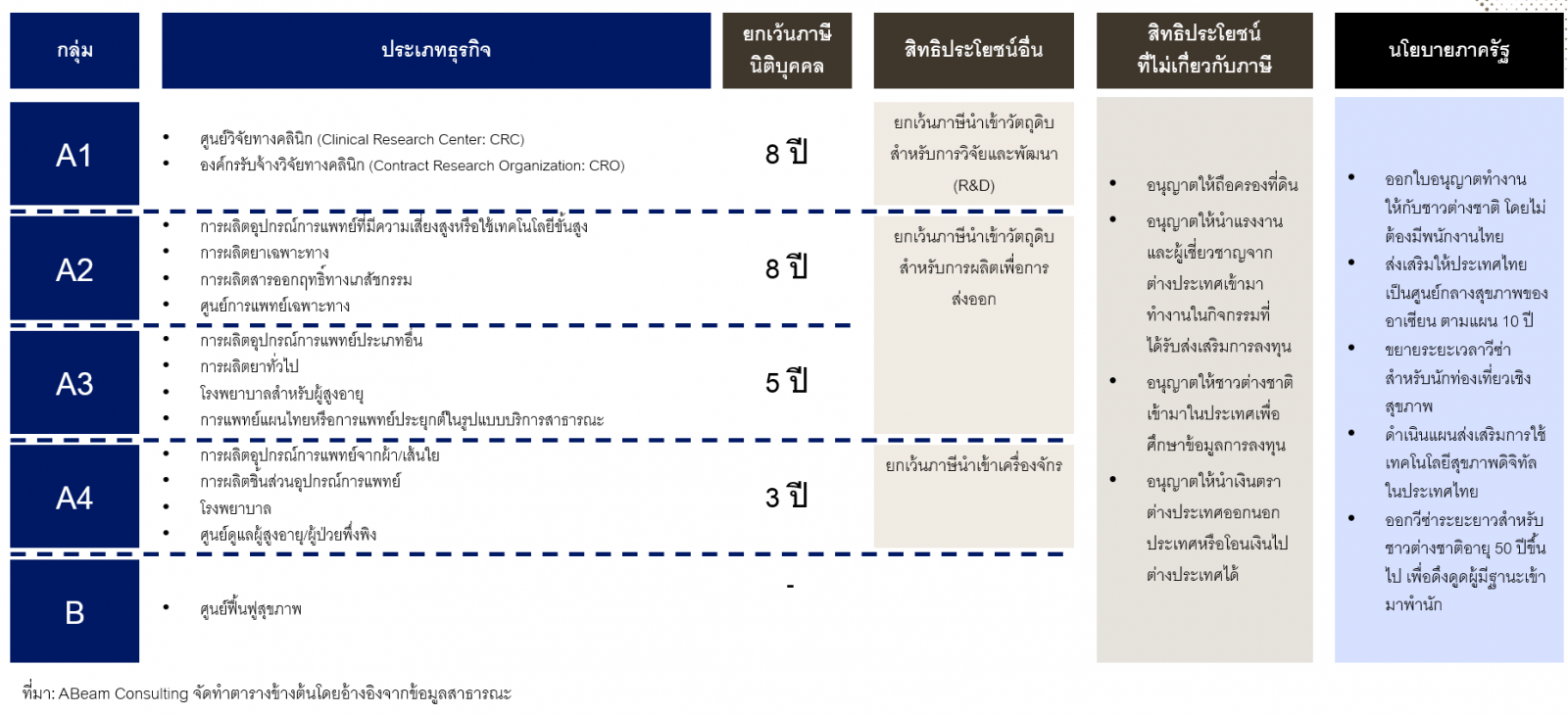 | กลุ่ม | ประเภทธุรกิจ | ยกเว้นภาษีนิติบุคคล | สิทธิประโยชน์อื่น | สิทธิประโยชน์ที่ไม่เกี่ยวกับภาษี | นโยบายภาครัฐ |
|---|---|---|---|---|---|
| A1 | • ศูนย์วิจัยทางคลินิก (Clinical Research Center: CRC) • องค์กรรับจ้างวิจัยทางคลินิก (Contract Research Organization: CRO) | 8 ปี | ยกเว้นภาษีนำเข้าวัตถุดิบสำหรับการวิจัยและพัฒนา (R&D) | • อนุญาตให้ถือครองที่ดิน • อนุญาตให้นำแรงงานและผู้เชี่ยวชาญจากต่างประเทศเข้ามาทำงานในกิจกรรมที่ได้รับส่งเสริมการลงทุน • อนุญาตให้ชาวต่างชาติเข้ามาในประเทศเพื่อศึกษาข้อมูลการลงทุน • อนุญาตให้นำเงินตราต่างประเทศออกนอกประเทศหรือโอนเงินไปต่างประเทศได้ | • ออกใบอนุญาตทำงานให้กับชาวต่างชาติ โดยไม่ต้องมีพนักงานไทย • ส่งเสริมให้ประเทศไทยเป็นศูนย์กลางสุขภาพของอาเซียน ตามแผน 10 ปี • ขยายระยะเวลาวีซ่าสำหรับนักท่องเที่ยวเชิงสุขภาพ • ดำเนินแผนส่งเสริมการใช้เทคโนโลยีสุขภาพดิจิทัลในประเทศไทย • ออกวีซ่าระยะยาวสำหรับชาวต่างชาติอายุ 50 ปีขึ้นไป เพื่อดึงดูดผู้มีฐานะเข้ามาพำนัก |
| A2 | • การผลิตอุปกรณ์การแพทย์ที่มีความเสี่ยงสูงหรือใช้เทคโนโลยีขั้นสูง • การผลิตยาเฉพาะทาง • การผลิตสารออกฤทธิ์ทางเภสัชกรรม • ศูนย์การแพทย์เฉพาะทาง | 8 ปี | ยกเว้นภาษีนำเข้าวัตถุดิบสำหรับการผลิตเพื่อการส่งออก | | |
| A3 | • การผลิตอุปกรณ์การแพทย์ประเภทอื่น • การผลิตยาทั่วไป • โรงพยาบาลสำหรับผู้สูงอายุ • การแพทย์แผนไทยหรือการแพทย์ประยุกต์ในรูปแบบบริการสาธารณะ | 5 ปี | | | |
| A4 | • การผลิตอุปกรณ์การแพทย์จากผ้า/เส้นใย • การผลิตชิ้นส่วนอุปกรณ์การแพทย์ • โรงพยาบาล • ศูนย์ดูแลผู้สูงอายุ/ผู้ป่วยพึ่งพิง | 3 ปี | ยกเว้นภาษีนำเข้าเครื่องจักร | | |
| B | • ศูนย์ฟื้นฟูสุขภาพ | - | | | |

ที่มา: ABeam Consulting จัดทำตารางข้างต้นโดยอ้างอิงจากข้อมูลสาธารณะ